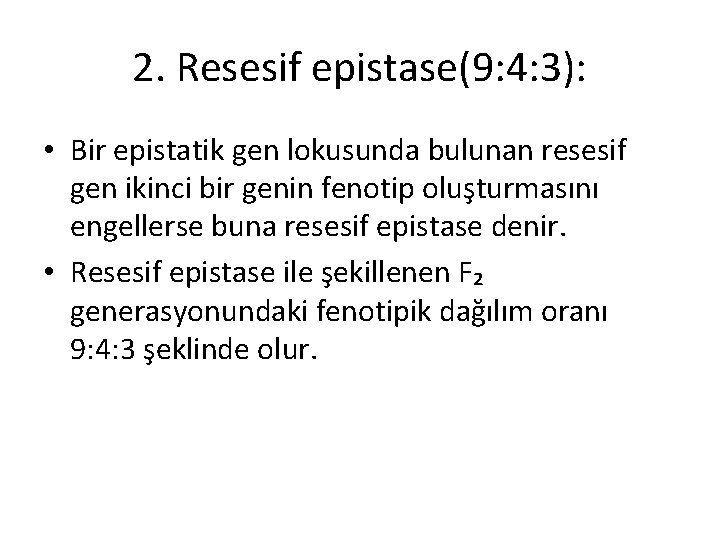 2. Resesif epistase(9:4:3):

• Bir epistatik gen lokusunda bulunan resesif gen ikinci bir genin fenotip oluşturmasını engellerse buna resesif epistase denir.
• Resesif epistase ile şekillenen $F_2$ generasyonundaki fenotipik dağılım oranı 9:4:3 şeklinde olur.